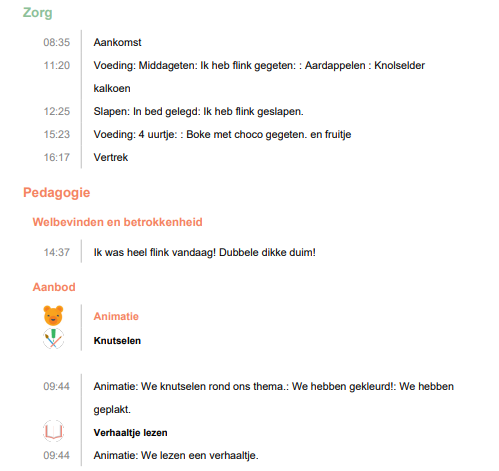 Zorg

08:35 Aankomst

11:20 Voeding: Middageten: Ik heb flink gegeten: : Aardappelen : Knolselder kalkoen

12:25 Slapen: In bed gelegd: Ik heb flink geslapen.

15:23 Voeding: 4 uurtje: : Boke met choco gegeten. en fruitje

16:17 Vertrek

Pedagogie

Welbevinden en betrokkenheid

14:37 Ik was heel flink vandaag! Dubbele dikke duim!

Aanbod

Animatie

Knutselen

09:44 Animatie: We knutselen rond ons thema.: We hebben gekleurd!: We hebben geplakt.

Verhaaltje lezen

09:44 Animatie: We lezen een verhaaltje.